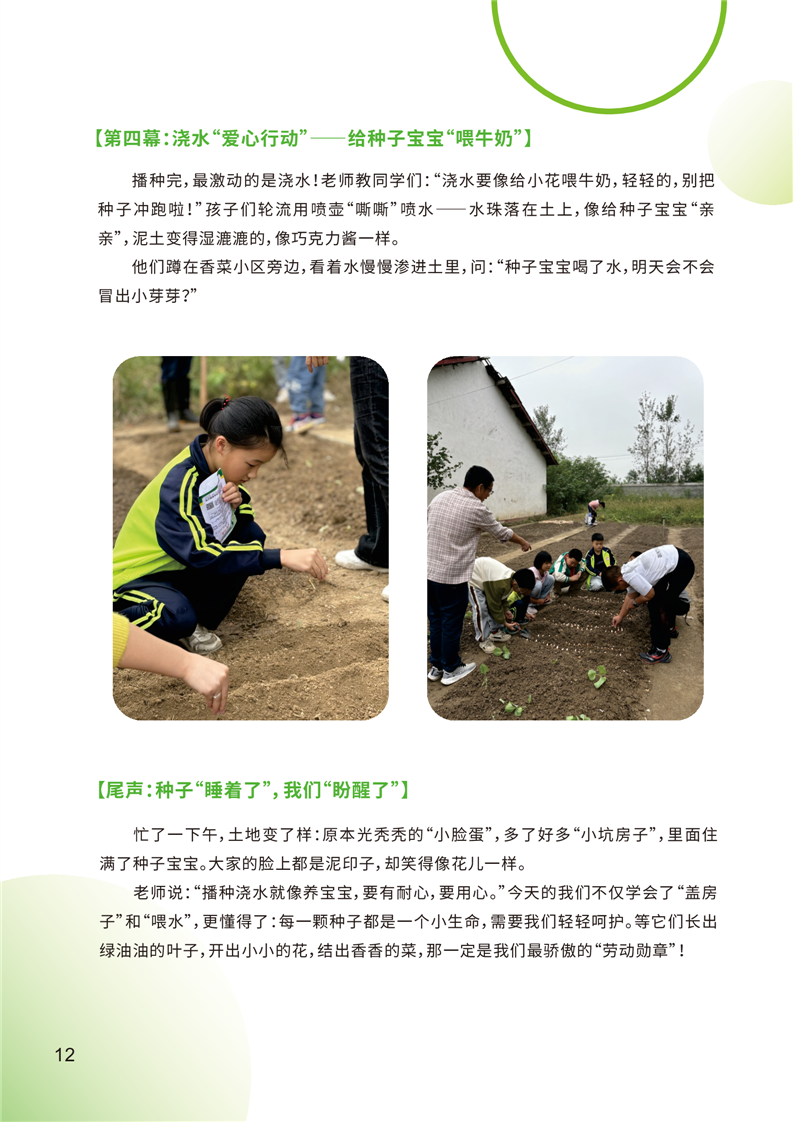 【第四幕:浇水“爱心行动”——给种子宝宝“喂牛奶”】

播种完,最激动的是浇水!老师教同学们:“浇水要像给小花喂牛奶,轻轻的,别把种子冲跑啦!”孩子们轮流用喷壶“嘶嘶”喷水——水珠落在土上,像给种子宝宝“亲亲”,泥土变得湿漉漉的,像巧克力酱一样。

他们蹲在香菜小区旁边,看着水慢慢渗进土里,问:“种子宝宝喝了水,明天会不会冒出小芽芽?”

【尾声:种子“睡着了”,我们“盼醒了”】

忙了一下午,土地变了样:原本光秃秃的“小脸蛋”,多了好多“小坑房子”,里面住满了种子宝宝。大家的脸上都是泥印子,却笑得像花儿一样。

老师说:“播种浇水就像养宝宝,要有耐心,要用心。”今天的我们不仅学会了“盖房子”和“喂水”,更懂得了:每一颗种子都是一个小生命,需要我们轻轻呵护。等它们长出绿油油的叶子,开出小小的花,结出香香的菜,那一定是我们最骄傲的“劳动勋章”!

12